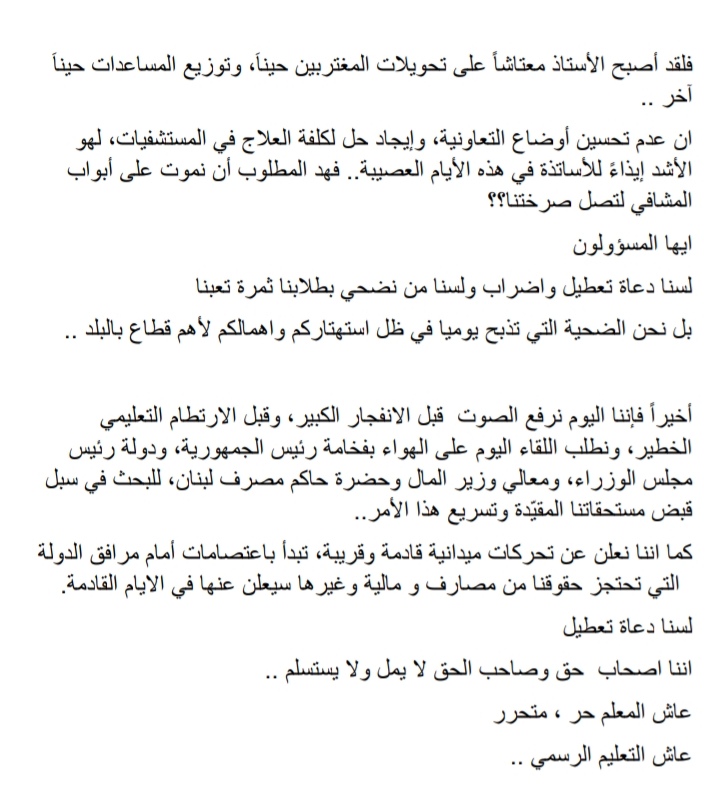 فلقد أصبح الأستاذ معتاشاً على تحويلات المغتربين حيناً، وتوزيع المساعدات حيناً آخر ..

ان عدم تحسين أوضاع التعاونية، وإيجاد حل لكلفة العلاج في المستشفيات، لهو الأشد إيذاءً للأساتذة في هذه الأيام العصيبة.. فهد المطلوب أن نموت على أبواب المشافي لتصل صرختنا؟؟

ايها المسؤولون

لسنا دعاة تعطيل واضراب ولسنا من نضحي بطلابنا ثمرة تعبنا

بل نحن الضحية التي تذبح يوميا في ظل استهتاركم واهمالكم لأهم قطاع بالبلد ..

أخيراً فإننا اليوم نرفع الصوت قبل الانفجار الكبير، وقبل الارتطام التعليمي الخطير، ونطلب اللقاء اليوم على الهواء بفخامة رئيس الجمهورية، ودولة رئيس مجلس الوزراء، ومعالي وزير المال وحضرة حاكم مصرف لبنان، للبحث في سبل قبض مستحقاتنا المقيّدة وتسريع هذا الأمر..

كما اننا نعلن عن تحركات ميدانية قادمة وقريبة، تبدأ باعتصامات أمام مرافق الدولة التي تحتجز حقوقنا من مصارف و مالية وغيرها سيعلن عنها في الايام القادمة.

لسنا دعاة تعطيل

اننا اصحاب حق وصاحب الحق لا يمل ولا يستسلم ..

عاش المعلم حر ، متحرر

عاش التعليم الرسمي ..